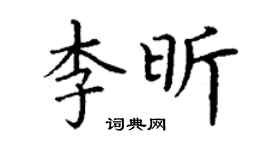 李昕

词典网